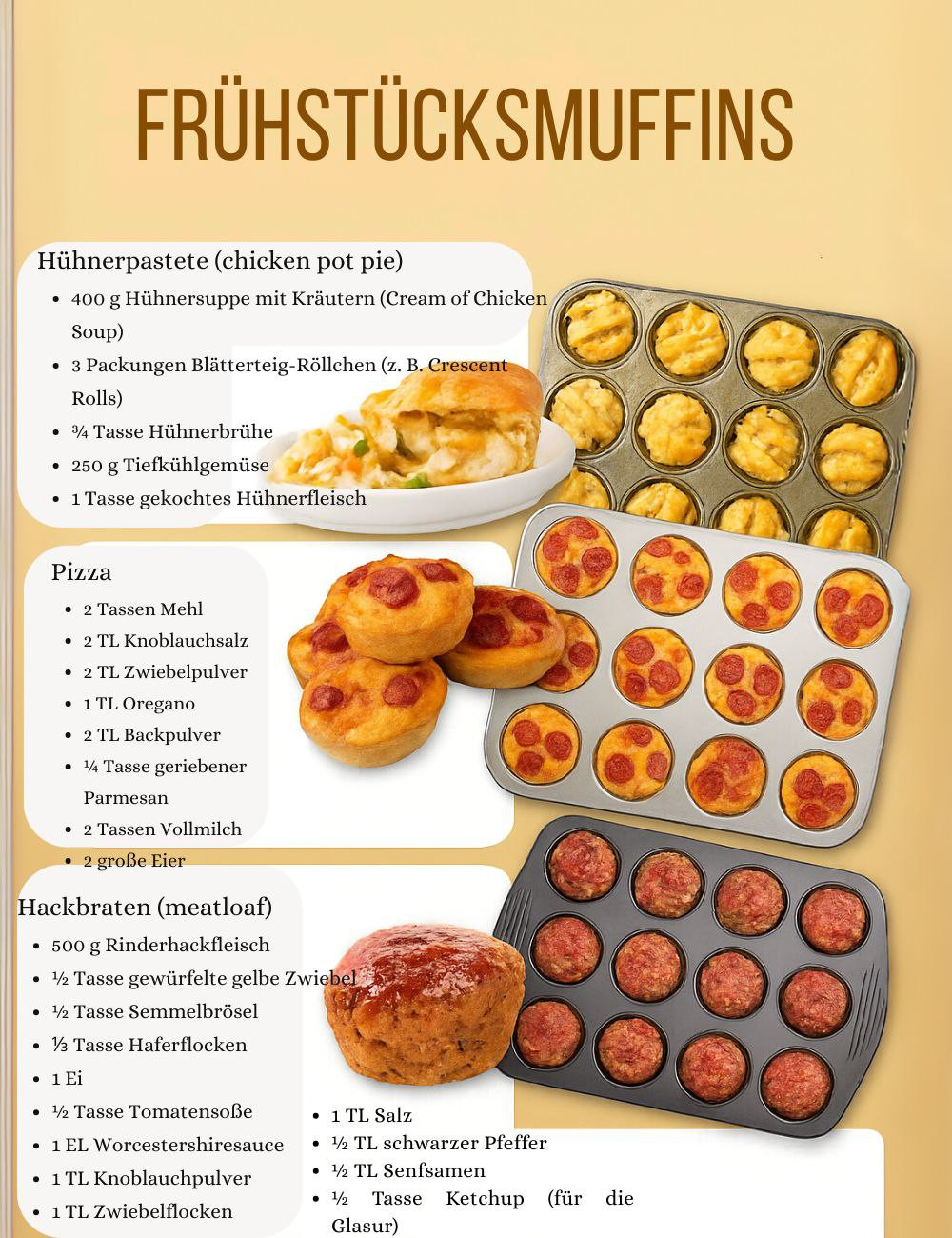 FRÜHSTÜCKSMUFFINS

Hühnerpastete (chicken pot pie)

• 400 g Hühnersuppe mit Kräutern (Cream of Chicken Soup)
• 3 Packungen Blätterteig-Röllchen (z. B. Crescent Rolls)
• ¾ Tasse Hühnerbrühe
• 250 g Tiefkühlgemüse
• 1 Tasse gekochtes Hühnerfleisch

Pizza

• 2 Tassen Mehl
• 2 TL Knoblauchsalz
• 2 TL Zwiebelpulver
• 1 TL Oregano
• 2 TL Backpulver
• ¼ Tasse geriebener Parmesan
• 2 Tassen Vollmilch
• 2 große Eier

Hackbraten (meatloaf)

• 500 g Rinderhackfleisch
• ½ Tasse gewürfelte gelbe Zwiebel
• ½ Tasse Semmelbrösel
• ⅓ Tasse Haferflocken
• 1 Ei
• ½ Tasse Tomatensoße
• 1 EL Worcestershiresauce
• 1 TL Knoblauchpulver
• 1 TL Zwiebelflocken

• 1 TL Salz
• ½ TL schwarzer Pfeffer
• ½ TL Senfsamen
• ½ Tasse Ketchup (für die Glasur)